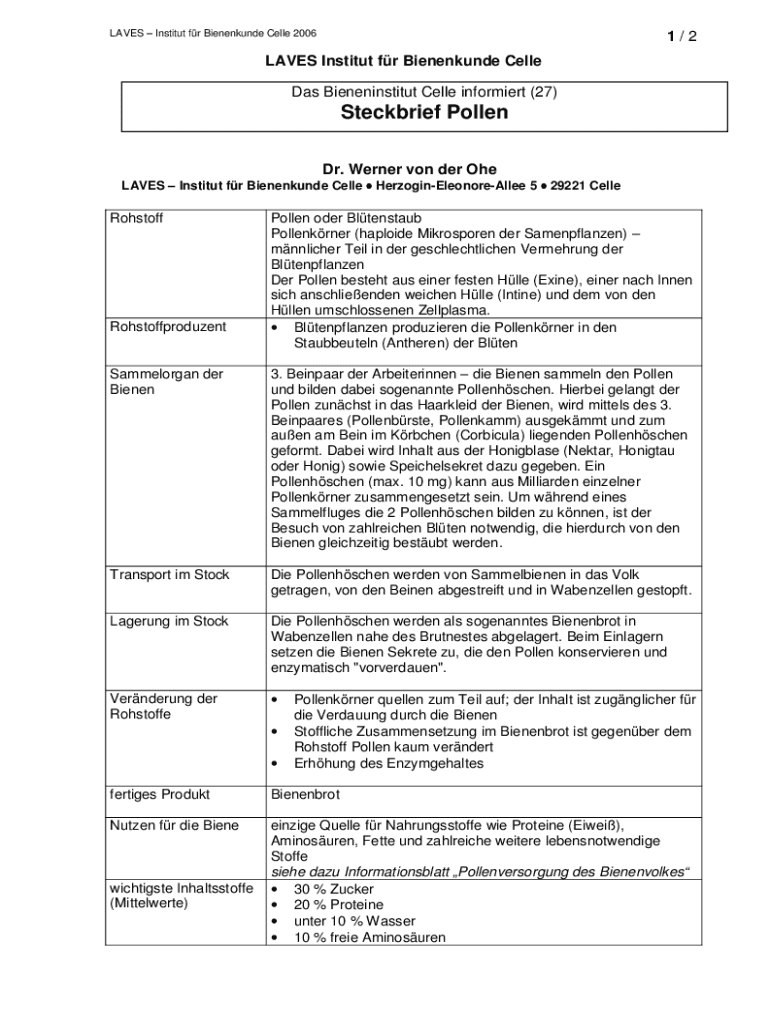 LAVES – Institut für Bienenkunde Celle 2006

1 / 2

LAVES Institut für Bienenkunde Celle

Das Bieneninstitut Celle informiert (27)

Steckbrief Pollen

Dr. Werner von der Ohe

LAVES – Institut für Bienenkunde Celle • Herzogin-Eleonore-Allee 5 • 29221 Celle

| | |
|---|---|
| Rohstoff | Pollen oder Blütenstaub Pollenkörner (haploide Mikrosporen der Samenpflanzen) – männlicher Teil in der geschlechtlichen Vermehrung der Blütenpflanzen Der Pollen besteht aus einer festen Hülle (Exine), einer nach Innen sich anschließenden weichen Hülle (Intine) und dem von den Hüllen umschlossenen Zellplasma. |
| Rohstoffproduzent | • Blütenpflanzen produzieren die Pollenkörner in den Staubbeuteln (Antheren) der Blüten |
| Sammelorgan der Bienen | 3. Beinpaar der Arbeiterinnen – die Bienen sammeln den Pollen und bilden dabei sogenannte Pollenhöschen. Hierbei gelangt der Pollen zunächst in das Haarkleid der Bienen, wird mittels des 3. Beinpaares (Pollenbürste, Pollenkamm) ausgekämmt und zum außen am Bein im Körbchen (Corbicula) liegenden Pollenhöschen geformt. Dabei wird Inhalt aus der Honigblase (Nektar, Honigtau oder Honig) sowie Speichelsekret dazu gegeben. Ein Pollenhöschen (max. 10 mg) kann aus Milliarden einzelner Pollenkörner zusammengesetzt sein. Um während eines Sammelfluges die 2 Pollenhöschen bilden zu können, ist der Besuch von zahlreichen Blüten notwendig, die hierdurch von den Bienen gleichzeitig bestäubt werden. |
| Transport im Stock | Die Pollenhöschen werden von Sammelbienen in das Volk getragen, von den Beinen abgestreift und in Wabenzellen gestopft. |
| Lagerung im Stock | Die Pollenhöschen werden als sogenanntes Bienenbrot in Wabenzellen nahe des Brutnestes abgelagert. Beim Einlagern setzen die Bienen Sekrete zu, die den Pollen konservieren und enzymatisch "vorverdauen". |
| Veränderung der Rohstoffe | • Pollenkörner quellen zum Teil auf; der Inhalt ist zugänglicher für die Verdauung durch die Bienen • Stoffliche Zusammensetzung im Bienenbrot ist gegenüber dem Rohstoff Pollen kaum verändert • Erhöhung des Enzymgehaltes |
| fertiges Produkt | Bienenbrot |
| Nutzen für die Biene | einzige Quelle für Nahrungsstoffe wie Proteine (Eiweiß), Aminosäuren, Fette und zahlreiche weitere lebensnotwendige Stoffe siehe dazu Informationsblatt „Pollenversorgung des Bienenvolkes“ |
| wichtigste Inhaltsstoffe (Mittelwerte) | • 30 % Zucker • 20 % Proteine • unter 10 % Wasser • 10 % freie Aminosäuren |